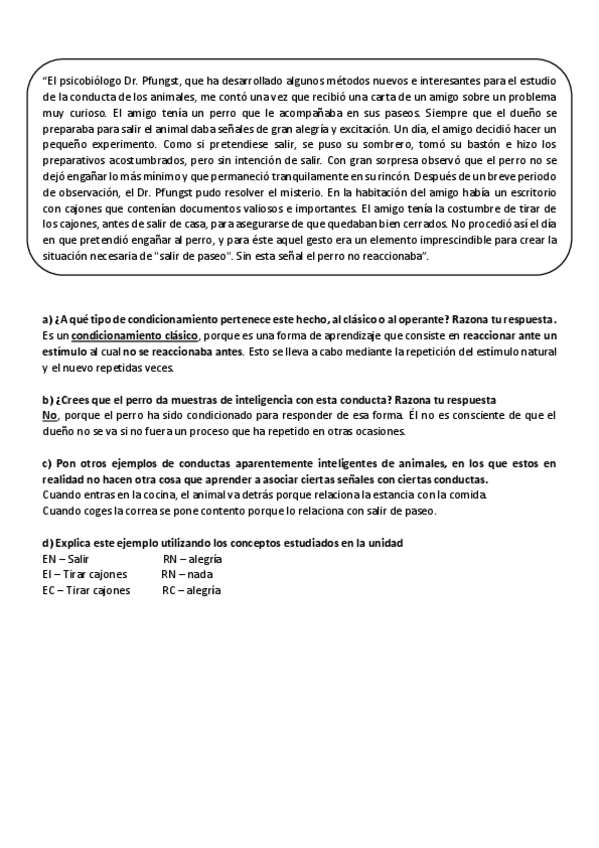 “El psicobiólogo Dr. Pfungst, que ha desarrollado algunos métodos nuevos e interesantes para el estudio de la conducta de los animales, me contó una vez que recibió una carta de un amigo sobre un problema muy curioso. El amigo tenía un perro que le acompañaba en sus paseos. Siempre que el dueño se preparaba para salir el animal daba señales de gran alegría y excitación. Un día, el amigo decidió hacer un pequeño experimento. Como si pretendiese salir, se puso su sombrero, tomó su bastón e hizo los preparativos acostumbrados, pero sin intención de salir. Con gran sorpresa observó que el perro no se dejó engañar lo más mínimo y que permaneció tranquilamente en su rincón. Después de un breve periodo de observación, el Dr. Pfungst pudo resolver el misterio. En la habitación del amigo había un escritorio con cajones que contenían documentos valiosos e importantes. El amigo tenía la costumbre de tirar de los cajones, antes de salir de casa, para asegurarse de que quedaban bien cerrados. No procedió así el día en que pretendió engañar al perro, y para éste aquel gesto era un elemento imprescindible para crear la situación necesaria de "salir de paseo". Sin esta señal el perro no reaccionaba”.

a) ¿A qué tipo de condicionamiento pertenece este hecho, al clásico o al operante? Razona tu respuesta.
Es un condicionamiento clásico, porque es una forma de aprendizaje que consiste en reaccionar ante un estímulo al cual no se reaccionaba antes. Esto se lleva a cabo mediante la repetición del estímulo natural y el nuevo repetidas veces.

b) ¿Crees que el perro da muestras de inteligencia con esta conducta? Razona tu respuesta
No, porque el perro ha sido condicionado para responder de esa forma. Él no es consciente de que el dueño no se va si no fuera un proceso que ha repetido en otras ocasiones.

c) Pon otros ejemplos de conductas aparentemente inteligentes de animales, en los que estos en realidad no hacen otra cosa que aprender a asociar ciertas señales con ciertas conductas.
Cuando entras en la cocina, el animal va detrás porque relaciona la estancia con la comida.
Cuando coges la correa se pone contento porque lo relaciona con salir de paseo.

d) Explica este ejemplo utilizando los conceptos estudiados en la unidad
EN – Salir RN – alegría
EI – Tirar cajones RN – nada
EC – Tirar cajones RC – alegría